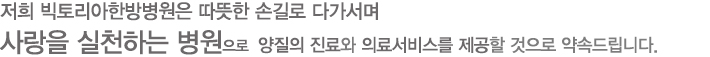 저희 빅토리아한방병원은 따뜻한 손길로 다가서며
사랑을 실천하는 병원으로 양질의 진료와 의료서비스를 제공할 것으로 약속드립니다.